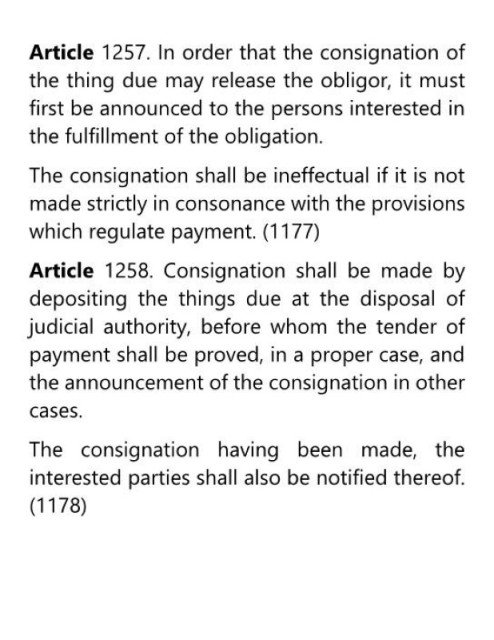 Article 1257. In order that the consignation of the thing due may release the obligor, it must first be announced to the persons interested in the fulfillment of the obligation.

The consignation shall be ineffectual if it is not made strictly in consonance with the provisions which regulate payment. (1177)

Article 1258. Consignation shall be made by depositing the things due at the disposal of judicial authority, before whom the tender of payment shall be proved, in a proper case, and the announcement of the consignation in other cases.

The consignation having been made, the interested parties shall also be notified thereof. (1178)